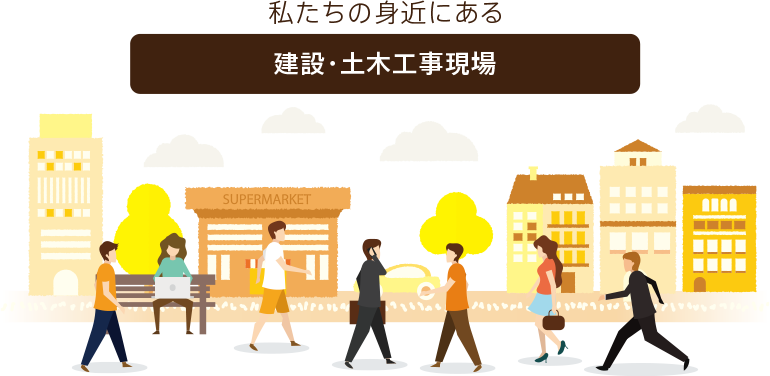 私たちの身近にある

建設・土木工事現場

SUPERMARKET